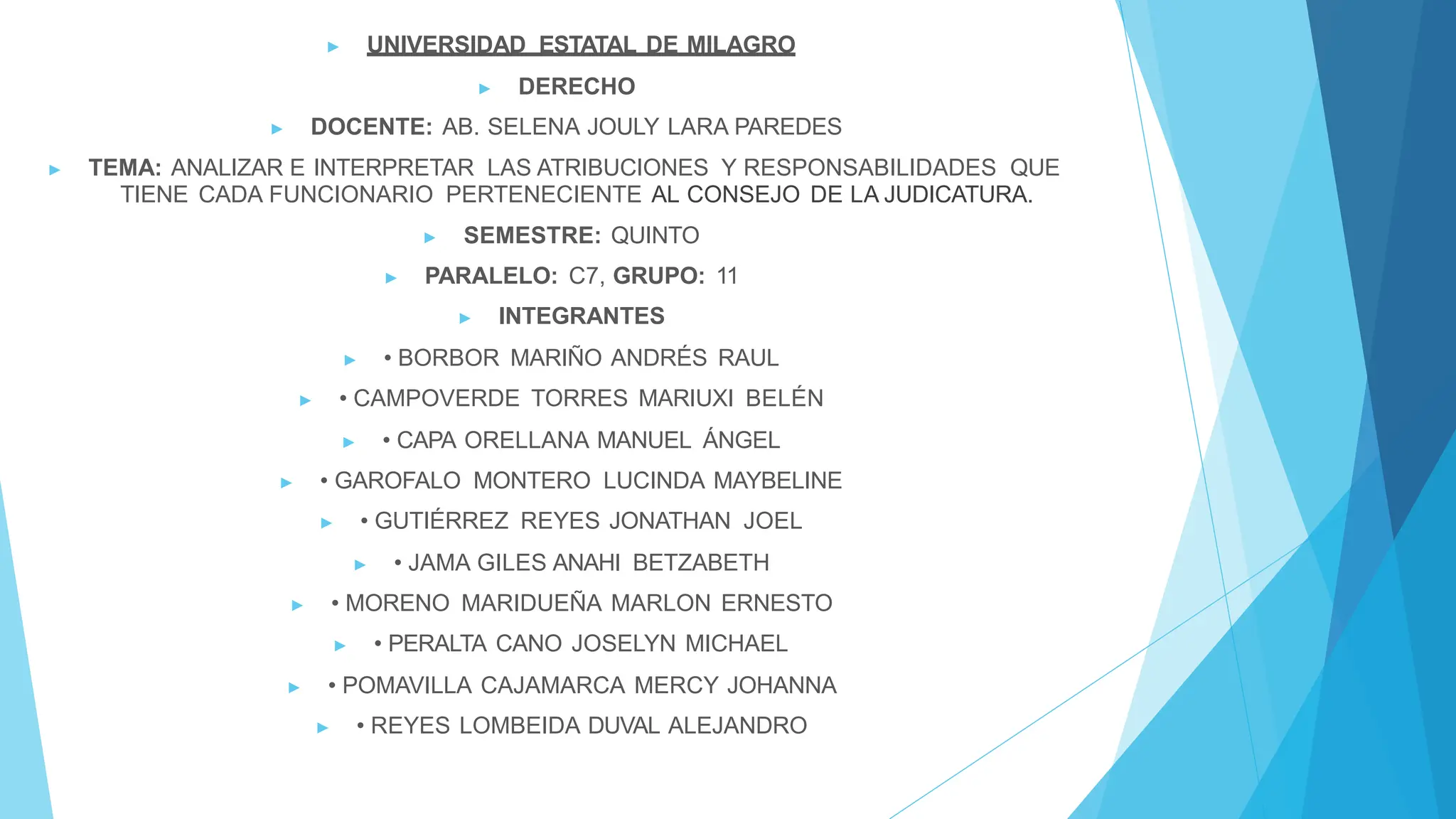 UNIVERSIDAD ESTATAL DE MILAGRO

DERECHO

DOCENTE: AB. SELENA JOULY LARA PAREDES

TEMA: ANALIZAR E INTERPRETAR LAS ATRIBUCIONES Y RESPONSABILIDADES QUE TIENE CADA FUNCIONARIO PERTENECIENTE AL CONSEJO DE LA JUDICATURA.

SEMESTRE: QUINTO

PARALELO: C7, GRUPO: 11

INTEGRANTES

• BORBOR MARIÑO ANDRÉS RAUL

• CAMPOVERDE TORRES MARIUXI BELÉN

• CAPA ORELLANA MANUEL ÁNGEL

• GAROFALO MONTERO LUCINDA MAYBELINE

• GUTIÉRREZ REYES JONATHAN JOEL

• JAMA GILES ANAHI BETZABETH

• MORENO MARIDUEÑA MARLON ERNESTO

• PERALTA CANO JOSELYN MICHAEL

• POMAVILLA CAJAMARCA MERCY JOHANNA

• REYES LOMBEIDA DUVAL ALEJANDRO